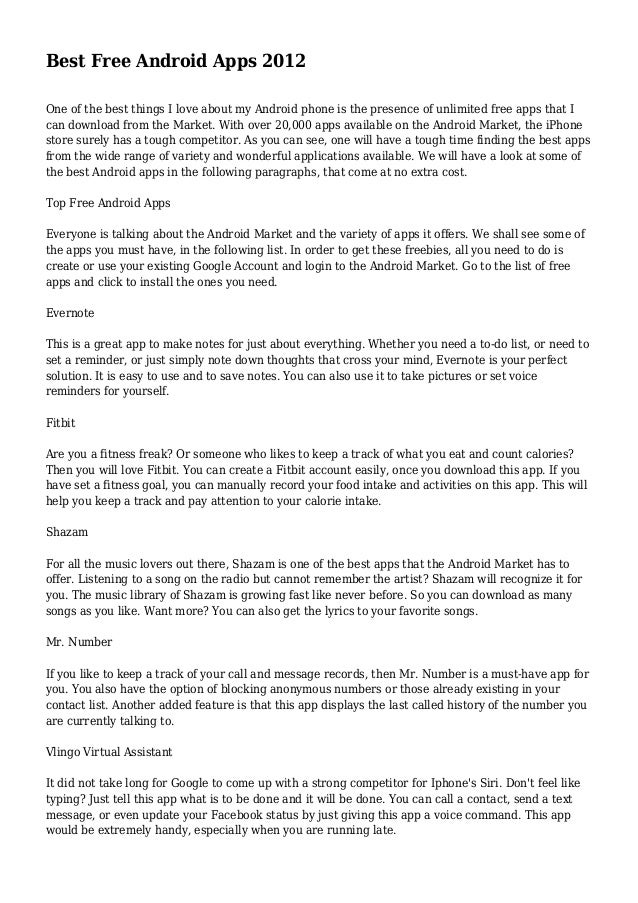 Best Free Android Apps 2012

One of the best things I love about my Android phone is the presence of unlimited free apps that I can download from the Market. With over 20,000 apps available on the Android Market, the iPhone store surely has a tough competitor. As you can see, one will have a tough time finding the best apps from the wide range of variety and wonderful applications available. We will have a look at some of the best Android apps in the following paragraphs, that come at no extra cost.

Top Free Android Apps

Everyone is talking about the Android Market and the variety of apps it offers. We shall see some of the apps you must have, in the following list. In order to get these freebies, all you need to do is create or use your existing Google Account and login to the Android Market. Go to the list of free apps and click to install the ones you need.

Evernote

This is a great app to make notes for just about everything. Whether you need a to-do list, or need to set a reminder, or just simply note down thoughts that cross your mind, Evernote is your perfect solution. It is easy to use and to save notes. You can also use it to take pictures or set voice reminders for yourself.

Fitbit

Are you a fitness freak? Or someone who likes to keep a track of what you eat and count calories? Then you will love Fitbit. You can create a Fitbit account easily, once you download this app. If you have set a fitness goal, you can manually record your food intake and activities on this app. This will help you keep a track and pay attention to your calorie intake.

Shazam

For all the music lovers out there, Shazam is one of the best apps that the Android Market has to offer. Listening to a song on the radio but cannot remember the artist? Shazam will recognize it for you. The music library of Shazam is growing fast like never before. So you can download as many songs as you like. Want more? You can also get the lyrics to your favorite songs.

Mr. Number

If you like to keep a track of your call and message records, then Mr. Number is a must-have app for you. You also have the option of blocking anonymous numbers or those already existing in your contact list. Another added feature is that this app displays the last called history of the number you are currently talking to.

Vlingo Virtual Assistant

It did not take long for Google to come up with a strong competitor for Iphone's Siri. Don't feel like typing? Just tell this app what is to be done and it will be done. You can call a contact, send a text message, or even update your Facebook status by just giving this app a voice command. This app would be extremely handy, especially when you are running late.